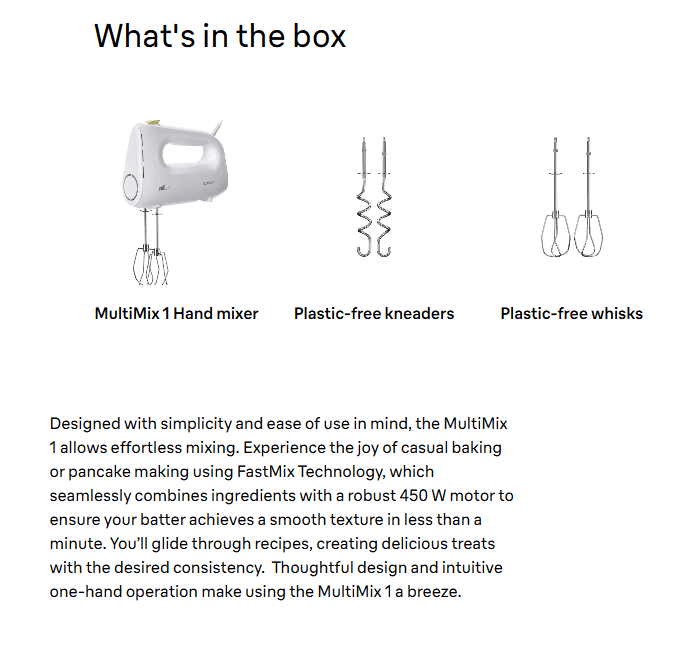 What's in the box

MultiMix 1 Hand mixer

Plastic-free kneaders

Plastic-free whisks

Designed with simplicity and ease of use in mind, the MultiMix 1 allows effortless mixing. Experience the joy of casual baking or pancake making using FastMix Technology, which seamlessly combines ingredients with a robust 450 W motor to ensure your batter achieves a smooth texture in less than a minute. You'll glide through recipes, creating delicious treats with the desired consistency. Thoughtful design and intuitive one-hand operation make using the MultiMix 1 a breeze.